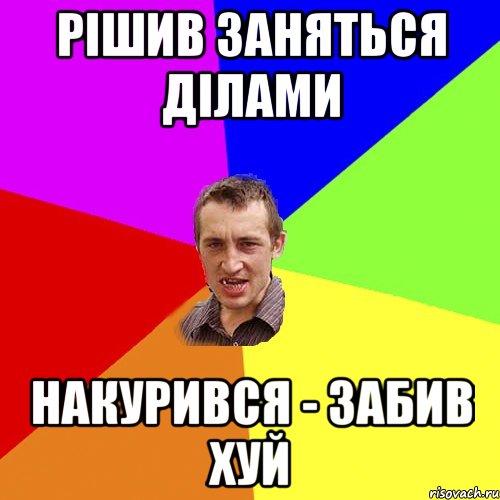 РІШИВ ЗАНЯТЬСЯ ДІЛАМИ

НАКУРИВСЯ - ЗАБИВ ХУЙ

risovach.ru